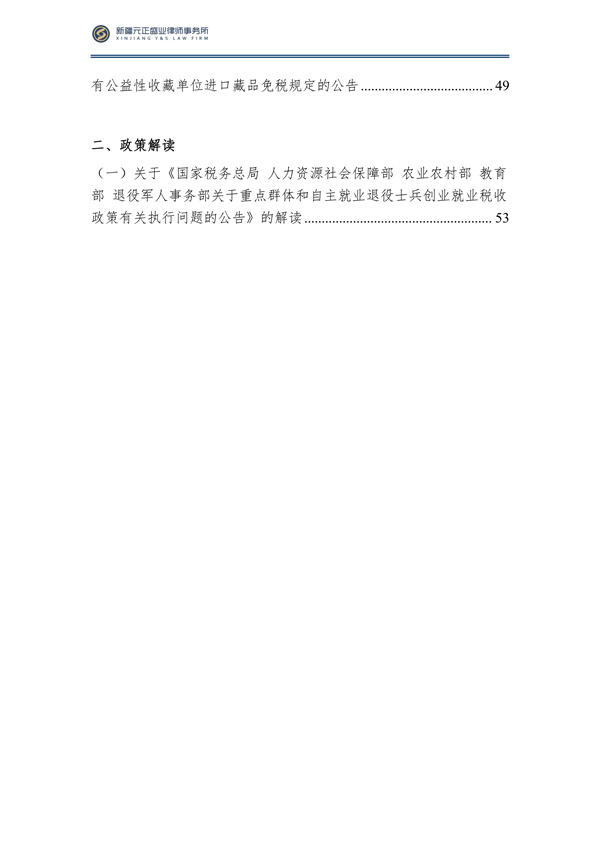 新疆元正盛业律师事务所
XINJIANG Y&S LAW FIRM

有公益性收藏单位进口藏品免税规定的公告 ...................................... 49

二、政策解读

（一）关于《国家税务总局 人力资源社会保障部 农业农村部 教育部 退役军人事务部关于重点群体和自主就业退役士兵创业就业税收政策有关执行问题的公告》的解读 ...................................................... 53